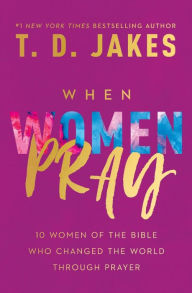 #1 NEW YORK TIMES BESTSELLING AUTHOR

T. D. JAKES

WHEN

WOMEN

PRAY

10 WOMEN OF THE BIBLE WHO CHANGED THE WORLD THROUGH PRAYER